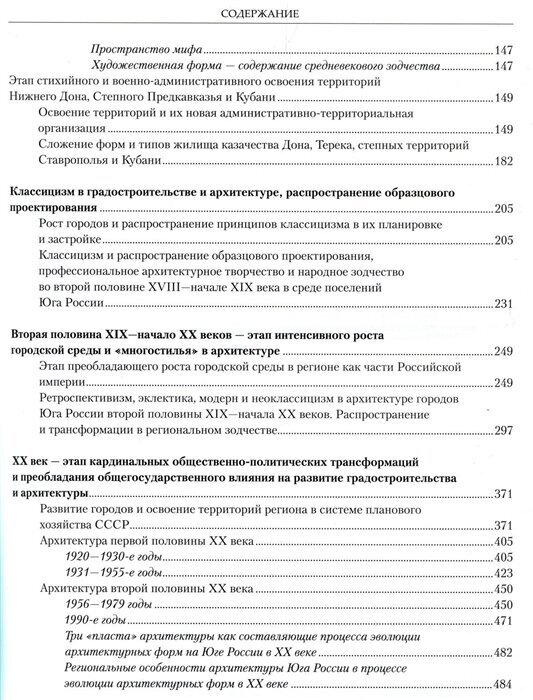 СОДЕРЖАНИЕ

Пространство мифа 147
Художественная форма — содержание средневекового зодчества 147
Этап стихийного и военно-административного освоения территорий Нижнего Дона, Степного Предкавказья и Кубани 149
Освоение территорий и их новая административно-территориальная организация 149
Сложение форм и типов жилища казачества Дона, Терека, степных территорий Ставрополья и Кубани 182

Классицизм в градостроительстве и архитектуре, распространение образцового проектирования 205
Рост городов и распространение принципов классицизма в их планировке и застройке 205
Классицизм и распространение образцового проектирования, профессиональное архитектурное творчество и народное зодчество во второй половине XVIII—начале XIX века в среде поселений Юга России 231

Вторая половина XIX—начало XX веков — этап интенсивного роста городской среды и «многостилья» в архитектуре 249
Этап преобладающего роста городской среды в регионе как части Российской империи 249
Ретроспективизм, эклектика, модерн и неоклассицизм в архитектуре городов Юга России второй половины XIX—начала XX веков. Распространение и трансформации в региональном зодчестве 297

XX век — этап кардинальных общественно-политических трансформаций и преобладания общегосударственного влияния на развитие градостроительства и архитектуры 371
Развитие городов и освоение территорий региона в системе планового хозяйства СССР 371
Архитектура первой половины XX века 405
1920—1930-е годы 405
1931—1955-е годы 423
Архитектура второй половины XX века 450
1956—1979 годы 450
1990-е годы 471
Три «пласта» архитектуры как составляющие процесса эволюции архитектурных форм на Юге России в XX веке 482
Региональные особенности архитектуры Юга России в процессе эволюции архитектурных форм в XX веке 484